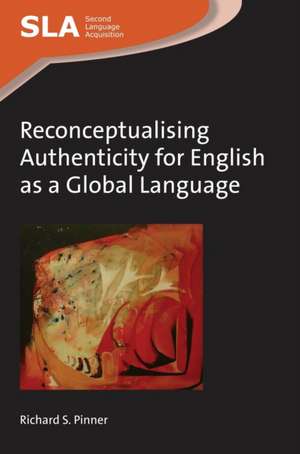 SLA Second Language Acquisition

Reconceptualising Authenticity for English as a Global Language

Richard S. Pinner